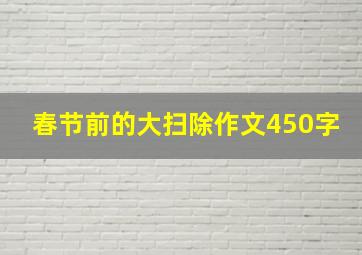 春节前的大扫除作文450字